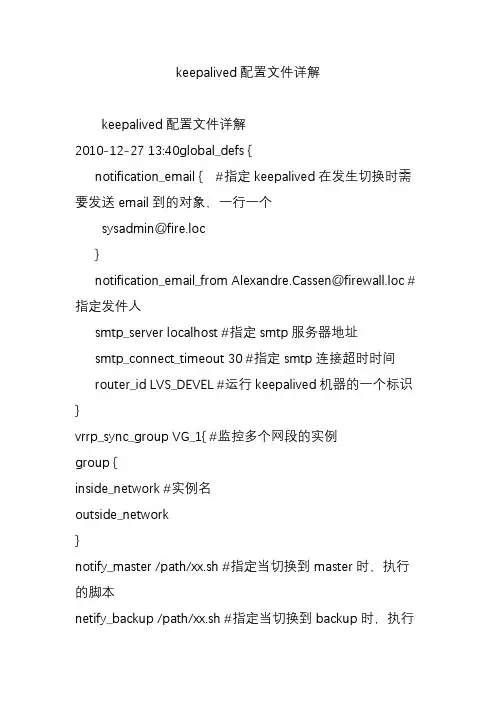 keepalived 配置文件详解

keepalived 配置文件详解

2010-12-27 13:40global_defs {

notification_email { #指定 keepalived 在发生切换时需要发送 email 到的对象、一行一个

sysadmin@fire.loc

}

notification_email_from Alexandre.Cassen@firewall.loc #指定发件人

smtp_server localhost #指定 smtp 服务器地址

smtp_connect_timeout 30 #指定 smtp 连接超时时间

router_id LVS_DEVEL #运行 keepalived 机器的一个标识

}

vrrp_sync_group VG_1{ #监控多个网段的实例

group {

inside_network #实例名

outside_network

}

notify_master /path/xx.sh #指定当切换到 master 时、执行的脚本

netify_backup /path/xx.sh #指定当切换到 backup 时，执行